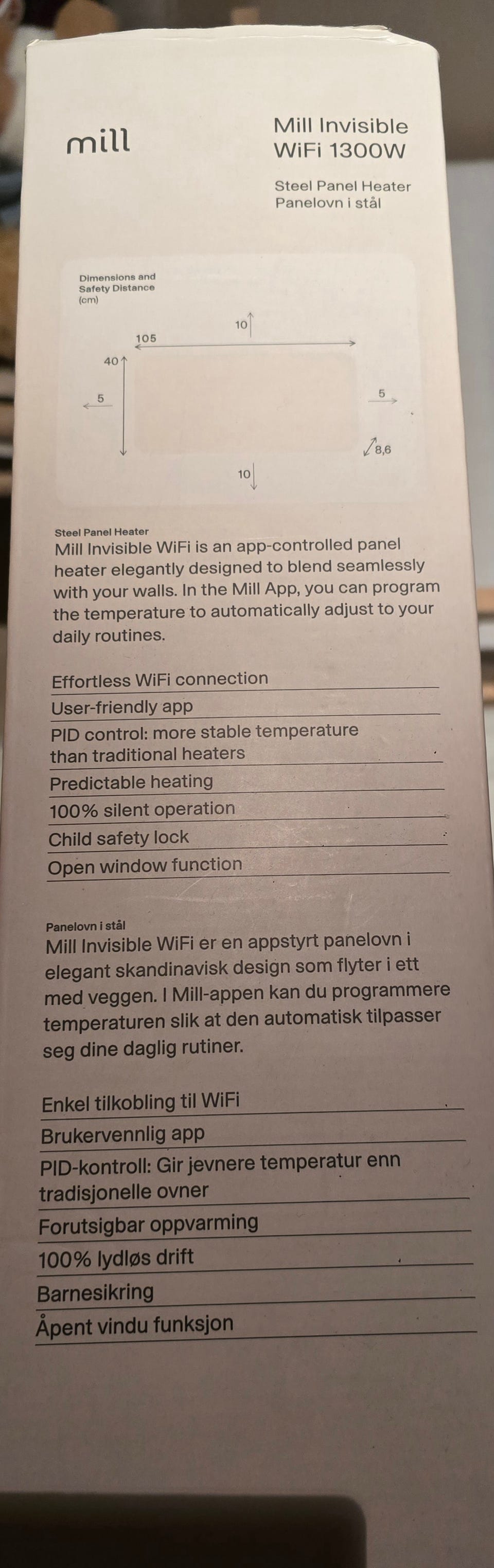 mill

Mill Invisible WiFi 1300W

Steel Panel Heater
Panelovn i stål

Dimensions and Safety Distance (cm)

10
105
40
5
5
8,6
10

Steel Panel Heater
Mill Invisible WiFi is an app-controlled panel heater elegantly designed to blend seamlessly with your walls. In the Mill App, you can program the temperature to automatically adjust to your daily routines.

Effortless WiFi connection
User-friendly app
PID control: more stable temperature than traditional heaters
Predictable heating
100% silent operation
Child safety lock
Open window function

Panelovn i stål
Mill Invisible WiFi er en appstyrt panelovn i elegant skandinavisk design som flyter i ett med veggen. I Mill-appen kan du programmere temperaturen slik at den automatisk tilpasser seg dine daglig rutiner.

Enkel tilkobling til WiFi
Brukervennlig app
PID-kontroll: Gir jevnere temperatur enn tradisjonelle ovner
Forutsigbar oppvarming
100% lydløs drift
Barnesikring
Åpent vindu funksjon